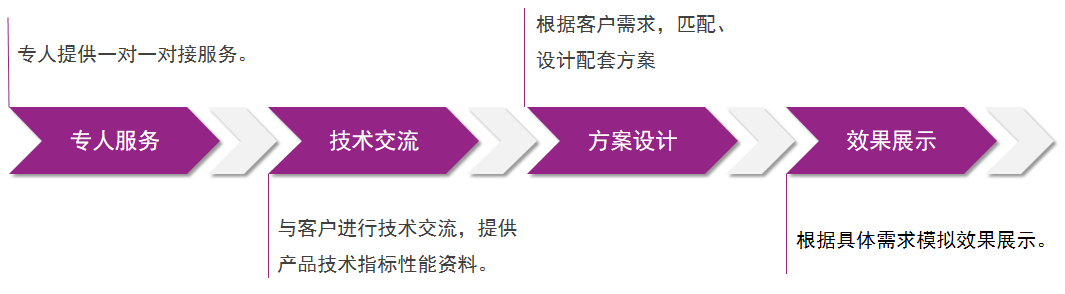 专人提供一对一对接服务。

根据客户需求，匹配、设计配套方案

专人服务

技术交流

方案设计

效果展示

与客户进行技术交流，提供产品技术指标性能资料。

根据具体需求模拟效果展示。